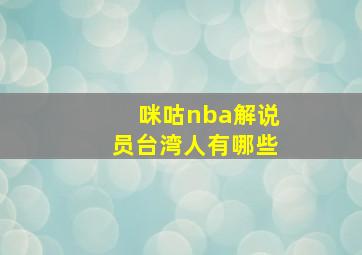 咪咕nba解说员台湾人有哪些